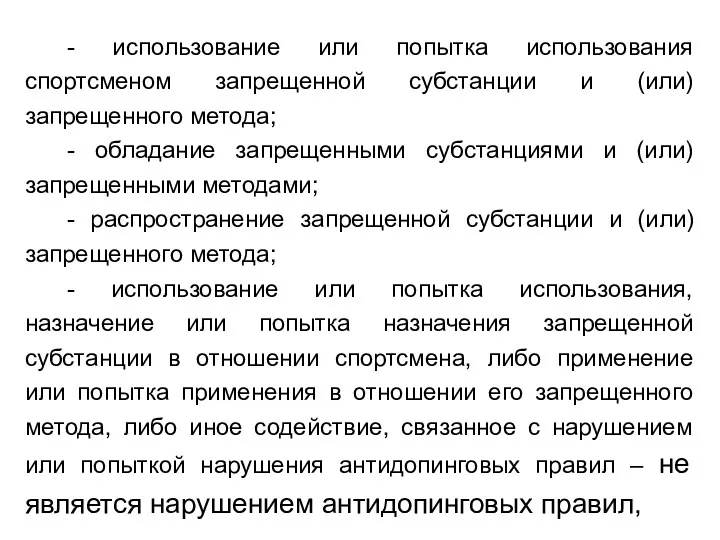 - использование или попытка использования спортсменом запрещенной субстанции и (или) запрещенного метода;

- обладание запрещенными субстанциями и (или) запрещенными методами;

- распространение запрещенной субстанции и (или) запрещенного метода;

- использование или попытка использования, назначение или попытка назначения запрещенной субстанции в отношении спортсмена, либо применение или попытка применения в отношении его запрещенного метода, либо иное содействие, связанное с нарушением или попыткой нарушения антидопинговых правил – не является нарушением антидопинговых правил,